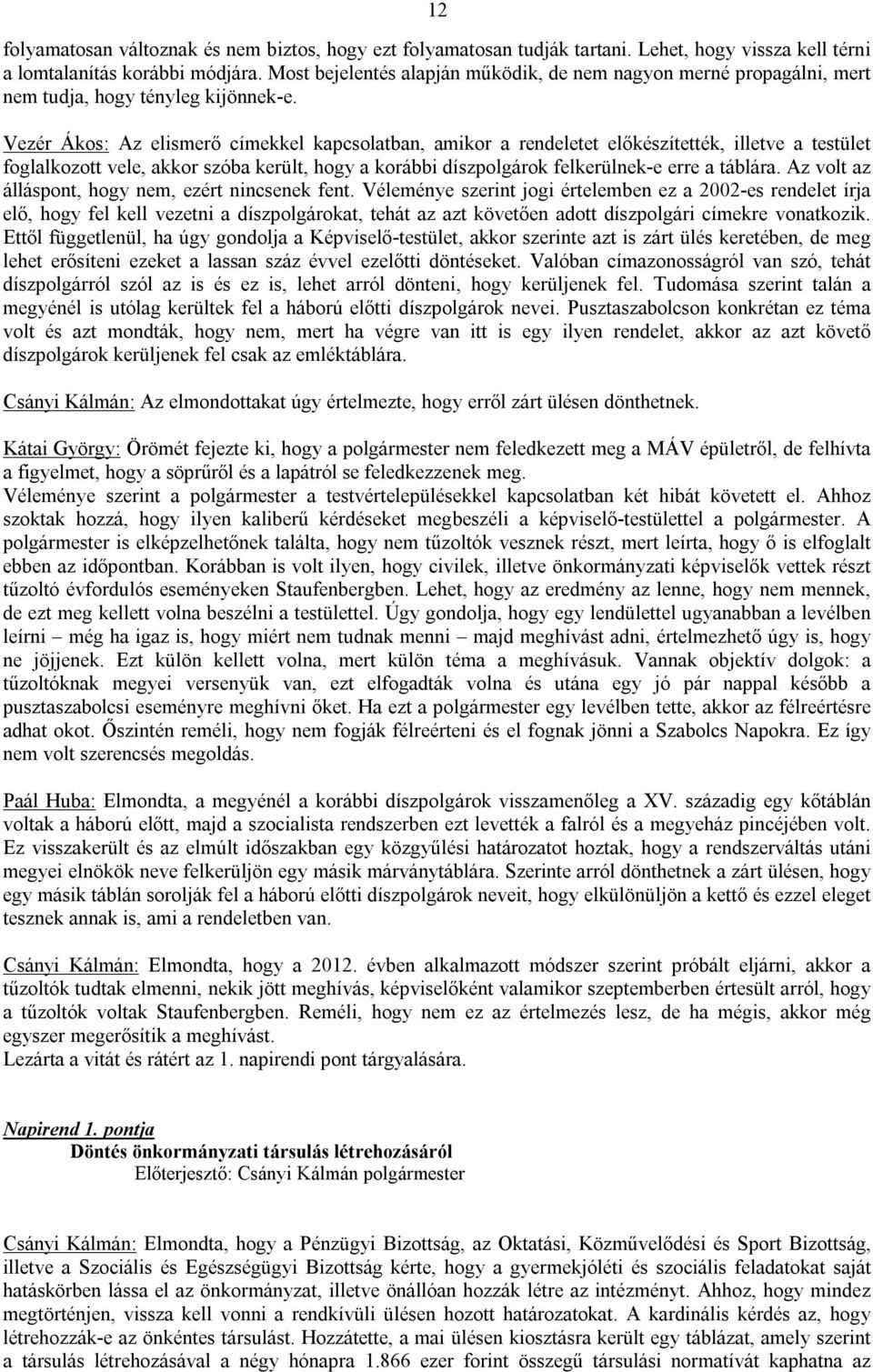 12

folyamatosan változnak és nem biztos, hogy ezt folyamatosan tudják tartani. Lehet, hogy vissza kell térni a lomtalanítás korábbi módjára. Most bejelentés alapján működik, de nem nagyon merné propagálni, mert nem tudja, hogy tényleg kijönnek-e.

Vezér Ákos: Az elismerő címekkel kapcsolatban, amikor a rendeletet előkészítették, illetve a testület foglalkozott vele, akkor szóba került, hogy a korábbi díszpolgárok felkerülnek-e erre a táblára. Az volt az álláspont, hogy nem, ezért nincsenek fent. Véleménye szerint jogi értelemben ez a 2002-es rendelet írja elő, hogy fel kell vezetni a díszpolgárokat, tehát az azt követően adott díszpolgári címekre vonatkozik. Ettől függetlenül, ha úgy gondolja a Képviselő-testület, akkor szerinte azt is zárt ülés keretében, de meg lehet erősíteni ezeket a lassan száz évvel ezelőtti döntéseket. Valóban címazonosságról van szó, tehát díszpolgárról szól az is és ez is, lehet arról dönteni, hogy kerüljenek fel. Tudomása szerint talán a megyénél is utólag kerültek fel a háború előtti díszpolgárok nevei. Pusztaszabolcson konkrétan ez téma volt és azt mondták, hogy nem, mert ha végre van itt is egy ilyen rendelet, akkor az azt követő díszpolgárok kerüljenek fel csak az emléktáblára.

Csányi Kálmán: Az elmondottakat úgy értelmezte, hogy erről zárt ülésen dönthetnek.

Kátai György: Örömét fejezte ki, hogy a polgármester nem feledkezett meg a MÁV épületről, de felhívta a figyelmet, hogy a söprűről és a lapátról se feledkezzenek meg.
Véleménye szerint a polgármester a testvértelepülésekkel kapcsolatban két hibát követett el. Ahhoz szoktak hozzá, hogy ilyen kaliberű kérdéseket megbeszéli a képviselő-testülettel a polgármester. A polgármester is elképzelhetőnek találta, hogy nem tűzoltók vesznek részt, mert leírta, hogy ő is elfoglalt ebben az időpontban. Korábban is volt ilyen, hogy civilek, illetve önkormányzati képviselők vettek részt tűzoltó évfordulós eseményeken Staufenbergben. Lehet, hogy az eredmény az lenne, hogy nem mennek, de ezt meg kellett volna beszélni a testülettel. Úgy gondolja, hogy egy lendülettel ugyanabban a levélben leírni – még ha igaz is, hogy miért nem tudnak menni – majd meghívást adni, értelmezhető úgy is, hogy ne jöjjenek. Ezt külön kellett volna, mert külön téma a meghívásuk. Vannak objektív dolgok: a tűzoltóknak megyei versenyük van, ezt elfogadták volna és utána egy jó pár nappal később a pusztaszabolcsi eseményre meghívni őket. Ha ezt a polgármester egy levélben tette, akkor az félreértésre adhat okot. Őszintén reméli, hogy nem fogják félreérteni és el fognak jönni a Szabolcs Napokra. Ez így nem volt szerencsés megoldás.

Paál Huba: Elmondta, a megyénél a korábbi díszpolgárok visszamenőleg a XV. századig egy kőtáblán voltak a háború előtt, majd a szocialista rendszerben ezt levették a falról és a megyeház pincéjében volt. Ez visszakerült és az elmúlt időszakban egy közgyűlési határozatot hoztak, hogy a rendszerváltás utáni megyei elnökök neve felkerüljön egy másik márványtáblára. Szerinte arról dönthetnek a zárt ülésen, hogy egy másik táblán sorolják fel a háború előtti díszpolgárok neveit, hogy elkülönüljön a kettő és ezzel eleget tesznek annak is, ami a rendeletben van.

Csányi Kálmán: Elmondta, hogy a 2012. évben alkalmazott módszer szerint próbált eljárni, akkor a tűzoltók tudtak elmenni, nekik jött meghívás, képviselőként valamikor szeptemberben értesült arról, hogy a tűzoltók voltak Staufenbergben. Reméli, hogy nem ez az értelmezés lesz, de ha mégis, akkor még egyszer megerősítik a meghívást.
Lezárta a vitát és rátért az 1. napirendi pont tárgyalására.

Napirend 1. pontja
Döntés önkormányzati társulás létrehozásáról
Előterjesztő: Csányi Kálmán polgármester

Csányi Kálmán: Elmondta, hogy a Pénzügyi Bizottság, az Oktatási, Közművelődési és Sport Bizottság, illetve a Szociális és Egészségügyi Bizottság kérte, hogy a gyermekjóléti és szociális feladatokat saját hatáskörben lássa el az önkormányzat, illetve önállóan hozzák létre az intézményt. Ahhoz, hogy mindez megtörténjen, vissza kell vonni a rendkívüli ülésen hozott határozatokat. A kardinális kérdés az, hogy létrehozzák-e az önkéntes társulást. Hozzátette, a mai ülésen kiosztásra került egy táblázat, amely szerint a társulás létrehozásával a négy hónapra 1.866 ezer forint összegű társulási normatívát kaphatna az